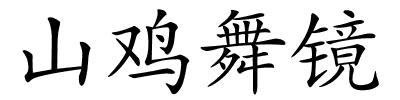 山鸡舞镜